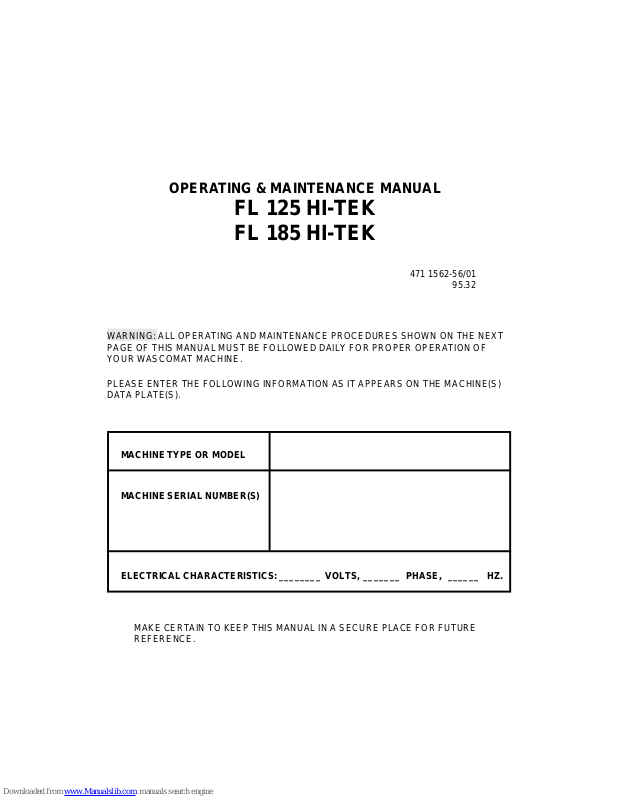 OPERATING & MAINTENANCE MANUAL
FL 125 HI-TEK
FL 185 HI-TEK

471 1562-56/01
95.32

WARNING: ALL OPERATING AND MAINTENANCE PROCEDURES SHOWN ON THE NEXT PAGE OF THIS MANUAL MUST BE FOLLOWED DAILY FOR PROPER OPERATION OF YOUR WASCOMAT MACHINE.

PLEASE ENTER THE FOLLOWING INFORMATION AS IT APPEARS ON THE MACHINE(S) DATA PLATE(S).

| MACHINE TYPE OR MODEL | |
|---|---|
| MACHINE SERIAL NUMBER(S) | |
| ELECTRICAL CHARACTERISTICS: ________ VOLTS, _______ PHASE, ______ HZ. | |

MAKE CERTAIN TO KEEP THIS MANUAL IN A SECURE PLACE FOR FUTURE REFERENCE.

Downloaded from www.Manualslib.com manuals search engine